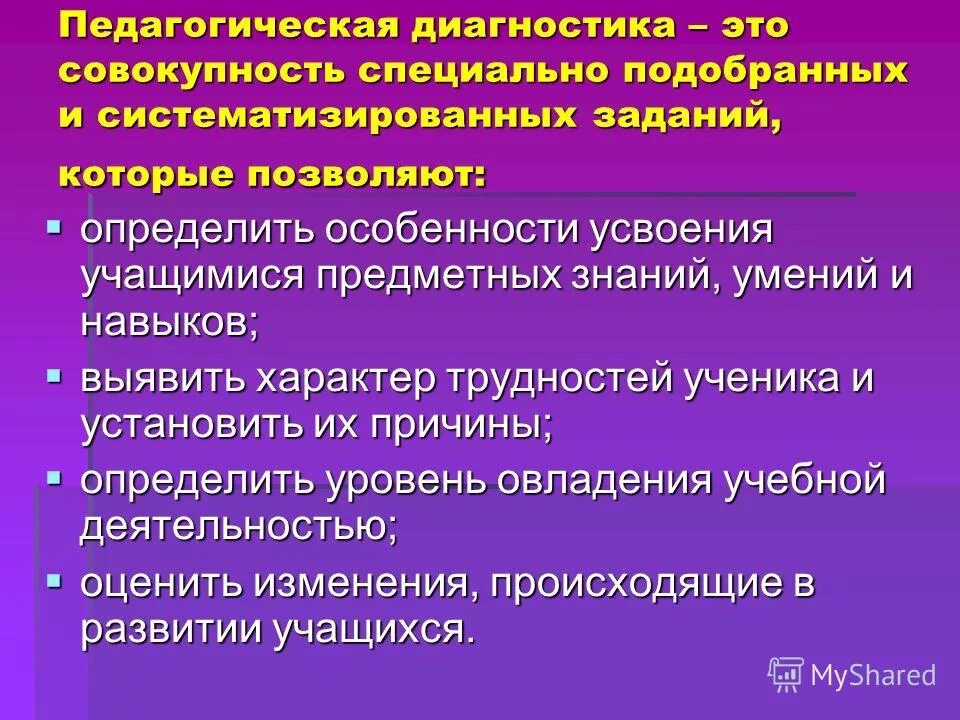 Педагогическая диагностика – это совокупность специально подобранных и систематизированных заданий, которые позволяют:

▪ определить особенности усвоения учащимися предметных знаний, умений и навыков;
▪ выявить характер трудностей ученика и установить их причины;
▪ определить уровень овладения учебной деятельностью;
▪ оценить изменения, происходящие в развитии учащихся.

MyShared